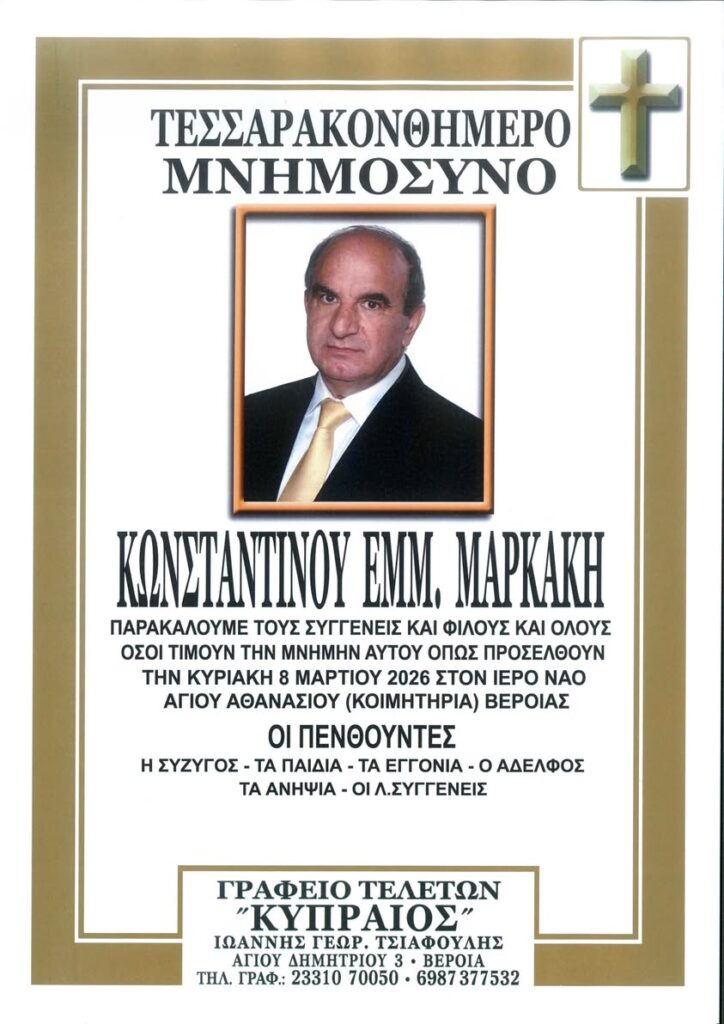 ΤΕΣΣΑΡΑΚΟΝΘΗΜΕΡΟ
ΜΝΗΜΟΣΥΝΟ

ΚΩΝΣΤΑΝΤΙΝΟΥ ΕΜΜ. ΜΑΡΚΑΚΗ

ΠΑΡΑΚΑΛΟΥΜΕ ΤΟΥΣ ΣΥΓΓΕΝΕΙΣ ΚΑΙ ΦΙΛΟΥΣ ΚΑΙ ΟΛΟΥΣ ΟΣΟΙ ΤΙΜΟΥΝ ΤΗΝ ΜΝΗΜΗΝ ΑΥΤΟΥ ΟΠΩΣ ΠΡΟΣΕΛΘΟΥΝ ΤΗΝ ΚΥΡΙΑΚΗ 8 ΜΑΡΤΙΟΥ 2026 ΣΤΟΝ ΙΕΡΟ ΝΑΟ ΑΓΙΟΥ ΑΘΑΝΑΣΙΟΥ (ΚΟΙΜΗΤΗΡΙΑ) ΒΕΡΟΙΑΣ

ΟΙ ΠΕΝΘΟΥΝΤΕΣ

Η ΣΥΖΥΓΟΣ - ΤΑ ΠΑΙΔΙΑ - ΤΑ ΕΓΓΟΝΙΑ - Ο ΑΔΕΛΦΟΣ
ΤΑ ΑΝΗΨΙΑ - ΟΙ Λ.ΣΥΓΓΕΝΕΙΣ

ΓΡΑΦΕΙΟ ΤΕΛΕΤΩΝ
"ΚΥΠΡΑΙΟΣ"
ΙΩΑΝΝΗΣ ΓΕΩΡ. ΤΣΙΑΦΟΥΛΗΣ
ΑΓΙΟΥ ΔΗΜΗΤΡΙΟΥ 3 • ΒΕΡΟΙΑ
ΤΗΛ. ΓΡΑΦ.: 23310 70050 • 6987 377532